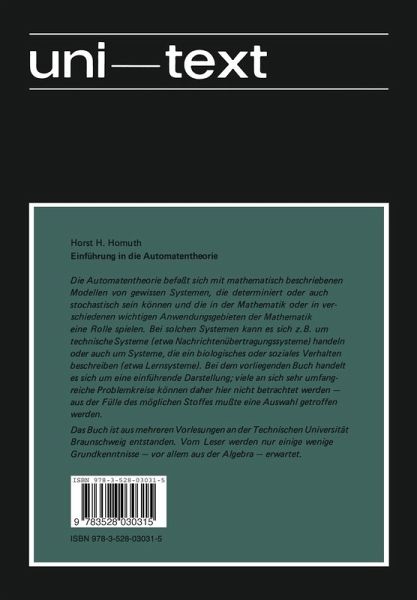 uni—text

Horst H. Homuth
Einführung in die Automatentheorie

Die Automatentheorie befaßt sich mit mathematisch beschriebenen Modellen von gewissen Systemen, die determiniert oder auch stochastisch sein können und die in der Mathematik oder in verschiedenen wichtigen Anwendungsgebieten der Mathematik eine Rolle spielen. Bei solchen Systemen kann es sich z.B. um technische Systeme (etwa Nachrichtenübertragungssysteme) handeln oder auch um Systeme, die ein biologisches oder soziales Verhalten beschreiben (etwa Lernsysteme). Bei dem vorliegenden Buch handelt es sich um eine einführende Darstellung; viele an sich sehr umfangreiche Problemkreise können daher hier nicht betrachtet werden — aus der Fülle des möglichen Stoffes mußte eine Auswahl getroffen werden.

Das Buch ist aus mehreren Vorlesungen an der Technischen Universität Braunschweig entstanden. Vom Leser werden nur einige wenige Grundkenntnisse — vor allem aus der Algebra — erwartet.

ISBN 978-3-528-03031-5

9 783528 030315

ISBN 978-3-528-03031-5